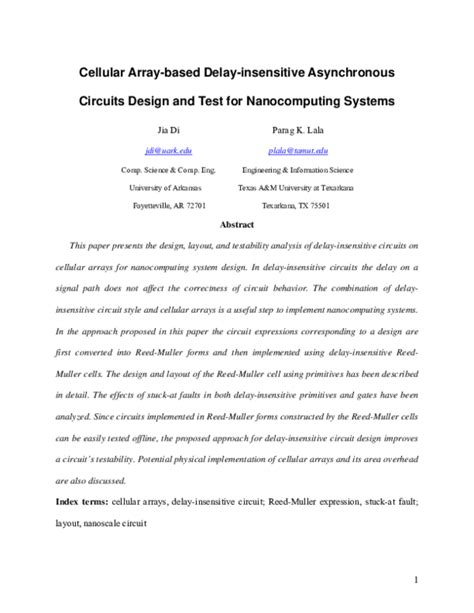 Cellular Array-based Delay-insensitive Asynchronous Circuits Design and Test for Nanocomputing Systems

Jia Di
jdi@uark.edu
Comp. Science & Comp. Eng.
University of Arkansas
Fayetteville, AR 72701

Parag K. Lala
plala@tamut.edu
Engineering & Information Science
Texas A&M University at Texarkana
Texarkana, TX 75501

Abstract

This paper presents the design, layout, and testability analysis of delay-insensitive circuits on cellular arrays for nanocomputing system design. In delay-insensitive circuits the delay on a signal path does not affect the correctness of circuit behavior. The combination of delay-insensitive circuit style and cellular arrays is a useful step to implement nanocomputing systems. In the approach proposed in this paper the circuit expressions corresponding to a design are first converted into Reed-Muller forms and then implemented using delay-insensitive Reed-Muller cells. The design and layout of the Reed-Muller cell using primitives has been described in detail. The effects of stuck-at faults in both delay-insensitive primitives and gates have been analyzed. Since circuits implemented in Reed-Muller forms constructed by the Reed-Muller cells can be easily tested offline, the proposed approach for delay-insensitive circuit design improves a circuit's testability. Potential physical implementation of cellular arrays and its area overhead are also discussed.

Index terms: cellular arrays, delay-insensitive circuit; Reed-Muller expression, stuck-at fault; layout, nanoscale circuit

1